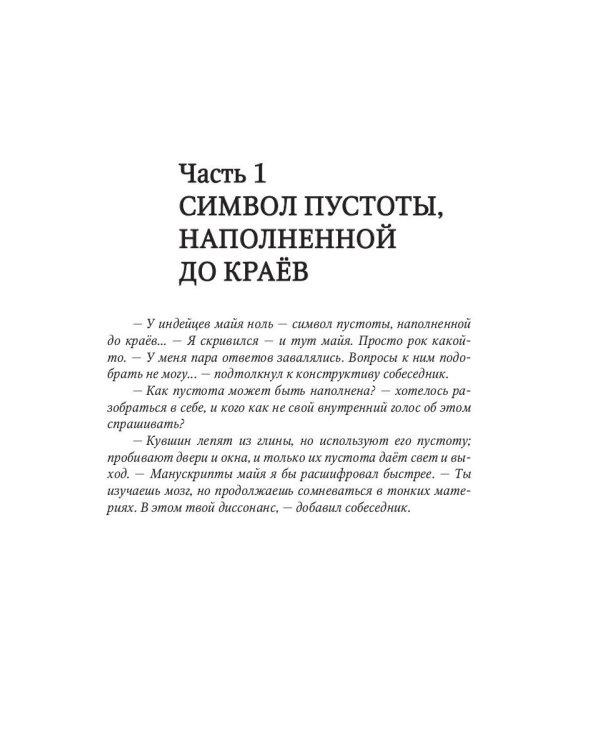 Часть 1
СИМВОЛ ПУСТОТЫ, НАПОЛНЕННОЙ ДО КРАЁВ

— У индейцев майя ноль — символ пустоты, наполненной до краёв... — Я скривился — и тут майя. Просто рок какой-то. — У меня пара ответов завалялись. Вопросы к ним подобрать не могу... — подтолкнул к конструктиву собеседник.

— Как пустота может быть наполнена? — хотелось разобраться в себе, и кого как не свой внутренний голос об этом спрашивать?

— Кувшин лепят из глины, но используют его пустоту; пробивают двери и окна, и только их пустота даёт свет и выход. — Манускрипты майя я бы расшифровал быстрее. — Ты изучаешь мозг, но продолжаешь сомневаться в тонких материях. В этом твой диссонанс, — добавил собеседник.